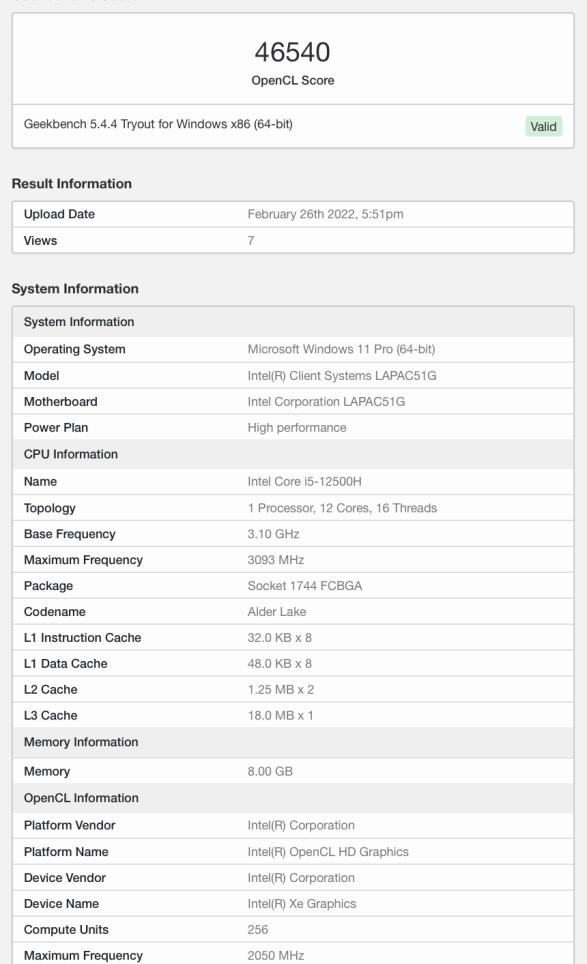 46540
OpenCL Score

Geekbench 5.4.4 Tryout for Windows x86 (64-bit)
Valid

Result Information

| Upload Date | February 26th 2022, 5:51pm |
|---|---|
| Views | 7 |

System Information

| System Information | |
|---|---|
| Operating System | Microsoft Windows 11 Pro (64-bit) |
| Model | Intel(R) Client Systems LAPAC51G |
| Motherboard | Intel Corporation LAPAC51G |
| Power Plan | High performance |
| CPU Information | |
| Name | Intel Core i5-12500H |
| Topology | 1 Processor, 12 Cores, 16 Threads |
| Base Frequency | 3.10 GHz |
| Maximum Frequency | 3093 MHz |
| Package | Socket 1744 FCBGA |
| Codename | Alder Lake |
| L1 Instruction Cache | 32.0 KB x 8 |
| L1 Data Cache | 48.0 KB x 8 |
| L2 Cache | 1.25 MB x 2 |
| L3 Cache | 18.0 MB x 1 |
| Memory Information | |
| Memory | 8.00 GB |
| OpenCL Information | |
| Platform Vendor | Intel(R) Corporation |
| Platform Name | Intel(R) OpenCL HD Graphics |
| Device Vendor | Intel(R) Corporation |
| Device Name | Intel(R) Xe Graphics |
| Compute Units | 256 |
| Maximum Frequency | 2050 MHz |